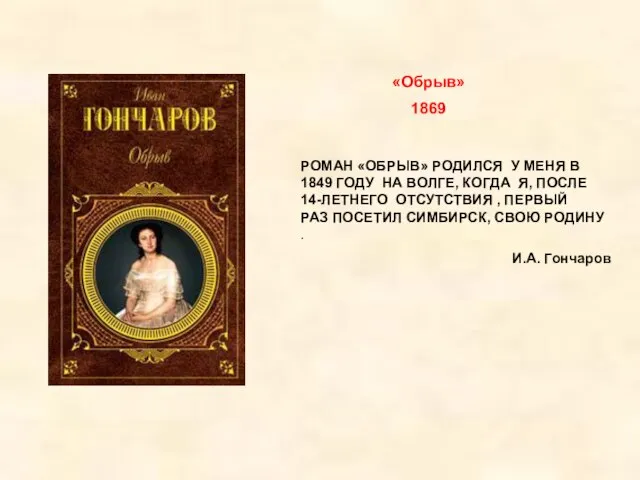 Иван
ГОНЧАРОВ
Обрыв

«Обрыв»
1869

РОМАН «ОБРЫВ» РОДИЛСЯ У МЕНЯ В 1849 ГОДУ НА ВОЛГЕ, КОГДА Я, ПОСЛЕ 14-ЛЕТНЕГО ОТСУТСТВИЯ , ПЕРВЫЙ РАЗ ПОСЕТИЛ СИМБИРСК, СВОЮ РОДИНУ
.

И.А. Гончаров